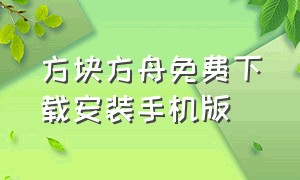 方块方舟免费下载安装手机版